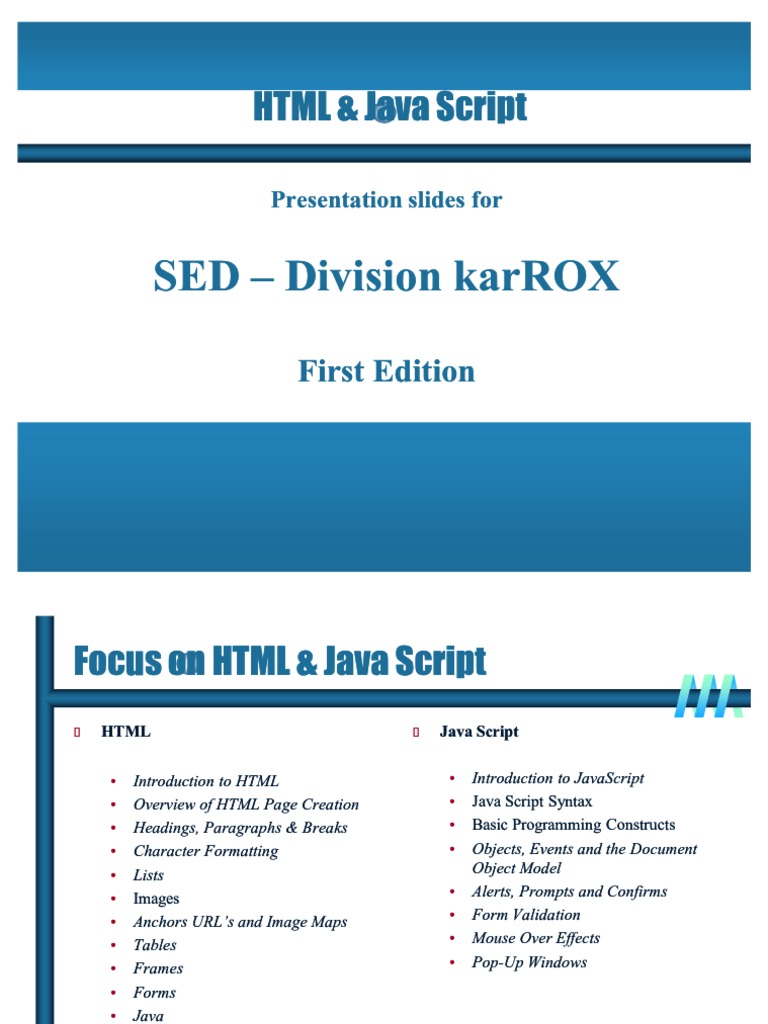 HTML & Java Script

Presentation slides for

SED – Division karROX

First Edition

Focus on HTML & Java Script

HTML

• Introduction to HTML
• Overview of HTML Page Creation
• Headings, Paragraphs & Breaks
• Character Formatting
• Lists
• Images
• Anchors URL's and Image Maps
• Tables
• Frames
• Forms
• Java

Java Script

• Introduction to JavaScript
• Java Script Syntax
• Basic Programming Constructs
• Objects, Events and the Document Object Model
• Alerts, Prompts and Confirms
• Form Validation
• Mouse Over Effects
• Pop-Up Windows